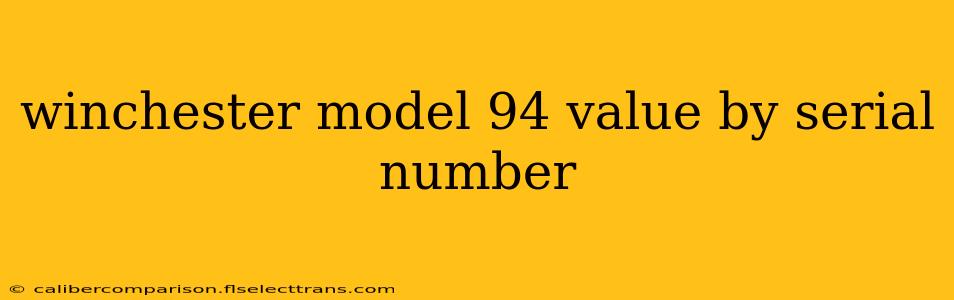 winchester model 94 value by serial number

© calibercomparison.flselecttrans.com